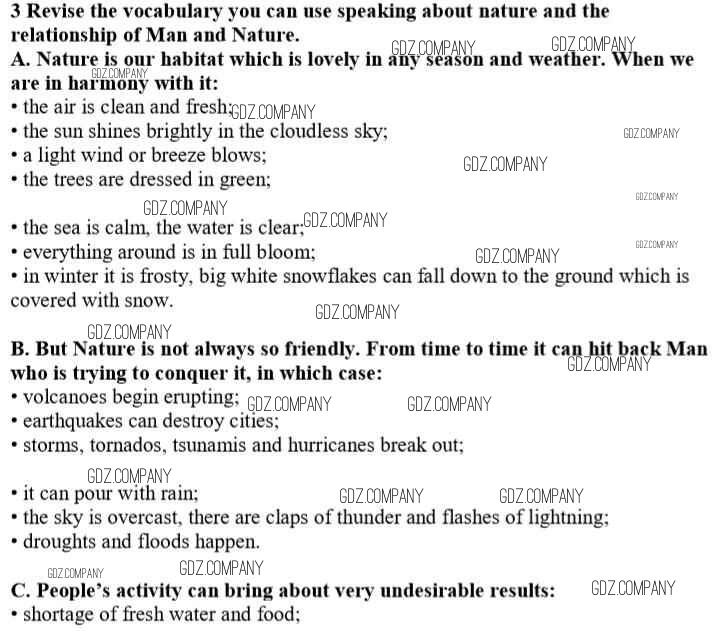 3 Revise the vocabulary you can use speaking about nature and the relationship of Man and Nature.

A. Nature is our habitat which is lovely in any season and weather. When we are in harmony with it:
• the air is clean and fresh;
• the sun shines brightly in the cloudless sky;
• a light wind or breeze blows;
• the trees are dressed in green;
• the sea is calm, the water is clear;
• everything around is in full bloom;
• in winter it is frosty, big white snowflakes can fall down to the ground which is covered with snow.

B. But Nature is not always so friendly. From time to time it can hit back Man who is trying to conquer it, in which case:
• volcanoes begin erupting;
• earthquakes can destroy cities;
• storms, tornados, tsunamis and hurricanes break out;
• it can pour with rain;
• the sky is overcast, there are claps of thunder and flashes of lightning;
• droughts and floods happen.

C. People's activity can bring about very undesirable results:
• shortage of fresh water and food;

GDZ.COMPANY